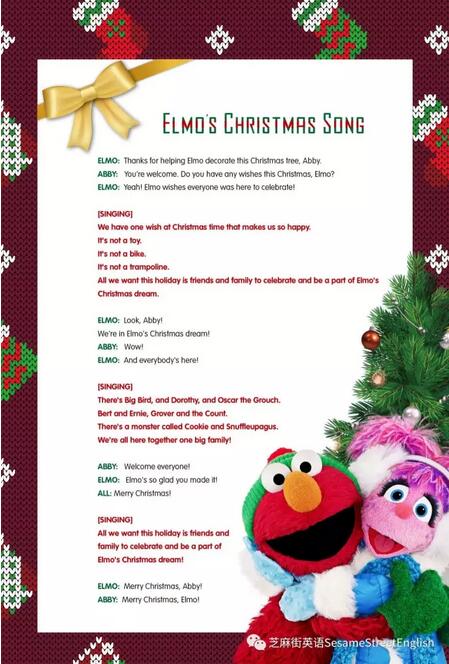 ELMO'S CHRISTMAS SONG

ELMO: Thanks for helping Elmo decorate this Christmas tree, Abby.
ABBY: You're welcome. Do you have any wishes this Christmas, Elmo?
ELMO: Yeah! Elmo wishes everyone was here to celebrate!

[SINGING]
We have one wish at Christmas time that makes us so happy.
It's not a toy.
It's not a bike.
It's not a trampoline.
All we want this holiday is friends and family to celebrate and be a part of Elmo's Christmas dream.

ELMO: Look, Abby!
We're in Elmo's Christmas dream!
ABBY: Wow!
ELMO: And everybody's here!

[SINGING]
There's Big Bird, and Dorothy, and Oscar the Grouch.
Bert and Ernie, Grover and the Count.
There's a monster called Cookie and Snuffleupagus.
We're all here together one big family!

ABBY: Welcome everyone!
ELMO: Elmo's so glad you made it!
ALL: Merry Christmas!

[SINGING]
All we want this holiday is friends and family to celebrate and be a part of Elmo's Christmas dream!

ELMO: Merry Christmas, Abby!
ABBY: Merry Christmas, Elmo!

芝麻街英语SesameStreetEnglish